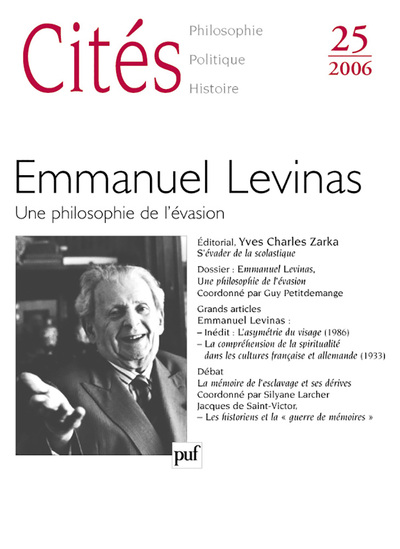 Cités

Philosophie
Politique
Histoire

25
2006

Emmanuel Levinas
Une philosophie de l'évasion

Éditorial, Yves Charles Zarka
S'évader de la scolastique

Dossier : Emmanuel Levinas, Une philosophie de l'évasion
Coordonné par Guy Petitdemange

Grands articles
Emmanuel Levinas :
– Inédit : L'asymétrie du visage (1986)
– La compréhension de la spiritualité dans les cultures française et allemande (1933)

Débat
La mémoire de l'esclavage et ses dérives
Coordonné par Silyane Larcher
Jacques de Saint-Victor,
– Les historiens et la « guerre de mémoires »

puf